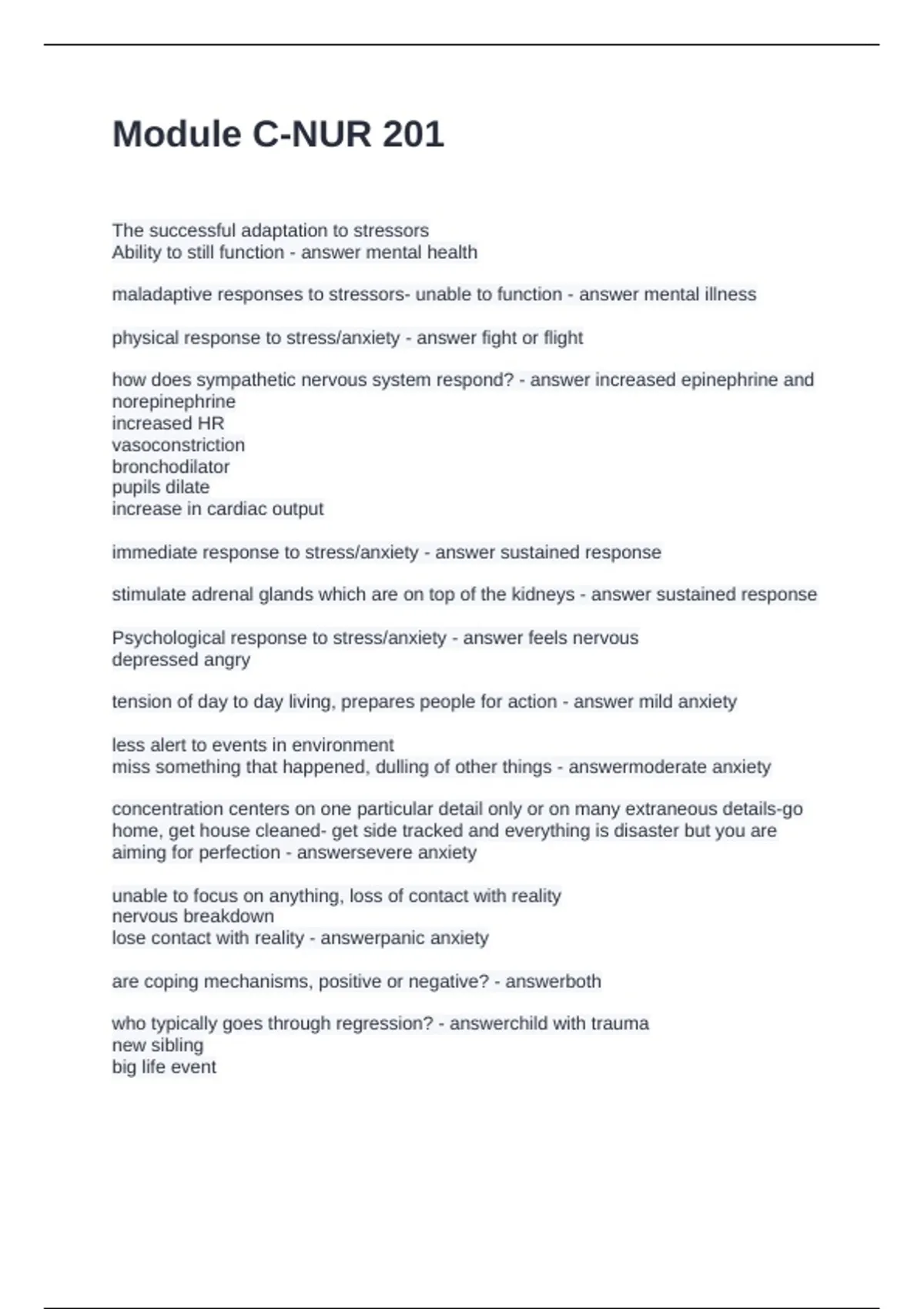 Module C-NUR 201

The successful adaptation to stressors
Ability to still function - answer mental health

maladaptive responses to stressors- unable to function - answer mental illness

physical response to stress/anxiety - answer fight or flight

how does sympathetic nervous system respond? - answer increased epinephrine and norepinephrine
increased HR
vasoconstriction
bronchodilator
pupils dilate
increase in cardiac output

immediate response to stress/anxiety - answer sustained response

stimulate adrenal glands which are on top of the kidneys - answer sustained response

Psychological response to stress/anxiety - answer feels nervous
depressed angry

tension of day to day living, prepares people for action - answer mild anxiety

less alert to events in environment
miss something that happened, dulling of other things - answermoderate anxiety

concentration centers on one particular detail only or on many extraneous details-go home, get house cleaned- get side tracked and everything is disaster but you are aiming for perfection - answersevere anxiety

unable to focus on anything, loss of contact with reality
nervous breakdown
lose contact with reality - answerpanic anxiety

are coping mechanisms, positive or negative? - answerboth

who typically goes through regression? - answerchild with trauma
new sibling
big life event